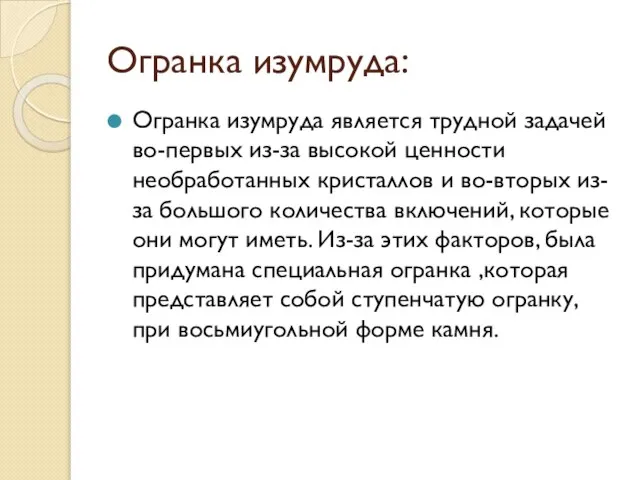 Огранка изумруда:

Огранка изумруда является трудной задачей во-первых из-за высокой ценности необработанных кристаллов и во-вторых из-за большого количества включений, которые они могут иметь. Из-за этих факторов, была придумана специальная огранка ,которая представляет собой ступенчатую огранку, при восьмиугольной форме камня.